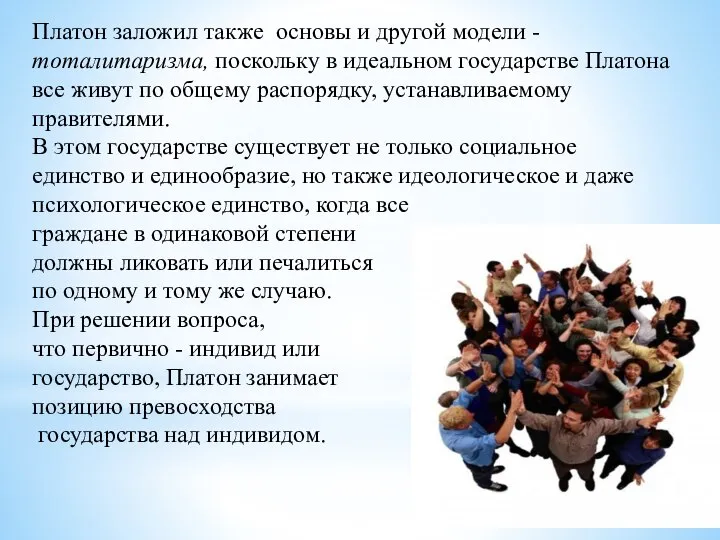 Платон заложил также основы и другой модели - тоталитаризма, поскольку в идеальном государстве Платона все живут по общему распорядку, устанавливаемому правителями.
В этом государстве существует не только социальное единство и единообразие, но также идеологическое и даже психологическое единство, когда все граждане в одинаковой степени должны ликовать или печалиться по одному и тому же случаю.
При решении вопроса, что первично - индивид или государство, Платон занимает позицию превосходства государства над индивидом.